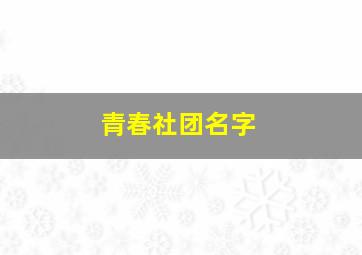 青春社团名字